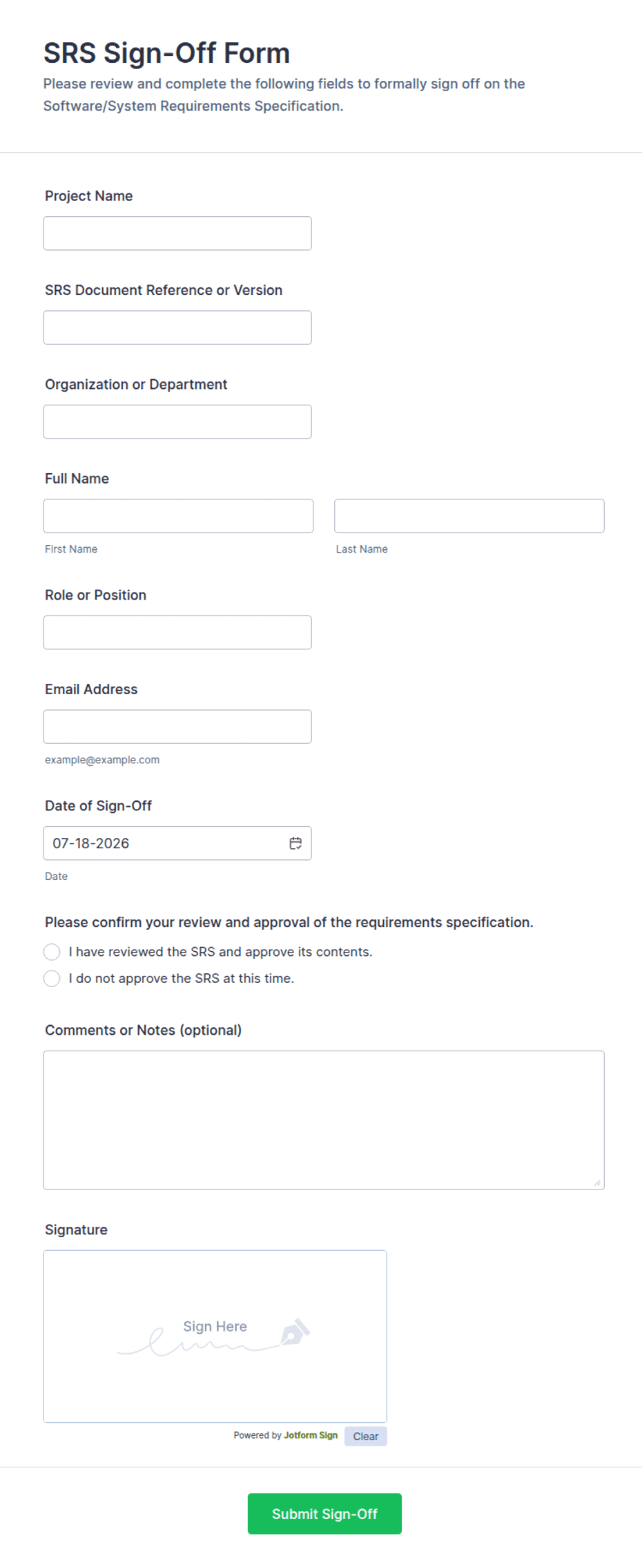 SRS Sign-Off Form

Please review and complete the following fields to formally sign off on the Software/System Requirements Specification.

Project Name

SRS Document Reference or Version

Organization or Department

Full Name

First Name

Last Name

Role or Position

Email Address

example@example.com

Date of Sign-Off

07-18-2026

Date

Please confirm your review and approval of the requirements specification.

I have reviewed the SRS and approve its contents.

I do not approve the SRS at this time.

Comments or Notes (optional)

Signature

Sign Here

Powered by Jotform Sign

Clear

Submit Sign-Off